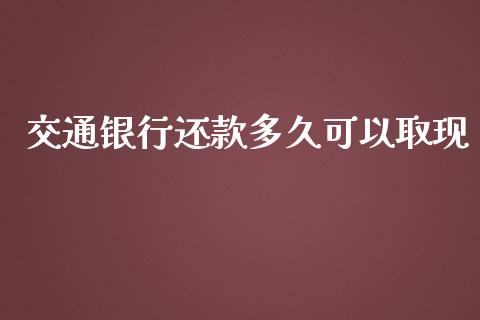 交通银行还款多久可以取现